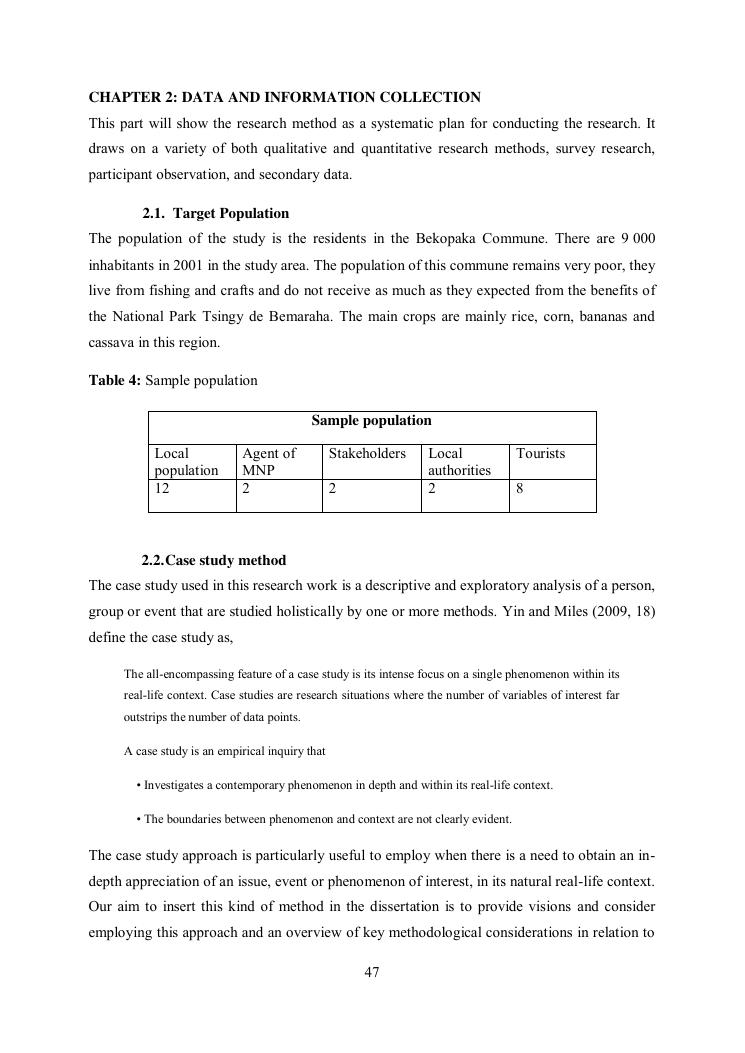 CHAPTER 2: DATA AND INFORMATION COLLECTION

This part will show the research method as a systematic plan for conducting the research. It draws on a variety of both qualitative and quantitative research methods, survey research, participant observation, and secondary data.

2.1. Target Population

The population of the study is the residents in the Bekopaka Commune. There are 9 000 inhabitants in 2001 in the study area. The population of this commune remains very poor, they live from fishing and crafts and do not receive as much as they expected from the benefits of the National Park Tsingy de Bemaraha. The main crops are mainly rice, corn, bananas and cassava in this region.

Table 4: Sample population

| Sample population | | | | |
|---|---|---|---|---|
| Local population | Agent of MNP | Stakeholders | Local authorities | Tourists |
| 12 | 2 | 2 | 2 | 8 |

2.2.Case study method

The case study used in this research work is a descriptive and exploratory analysis of a person, group or event that are studied holistically by one or more methods. Yin and Miles (2009, 18) define the case study as,

The all-encompassing feature of a case study is its intense focus on a single phenomenon within its real-life context. Case studies are research situations where the number of variables of interest far outstrips the number of data points.

A case study is an empirical inquiry that

• Investigates a contemporary phenomenon in depth and within its real-life context.

• The boundaries between phenomenon and context are not clearly evident.

The case study approach is particularly useful to employ when there is a need to obtain an in-depth appreciation of an issue, event or phenomenon of interest, in its natural real-life context. Our aim to insert this kind of method in the dissertation is to provide visions and consider employing this approach and an overview of key methodological considerations in relation to

47